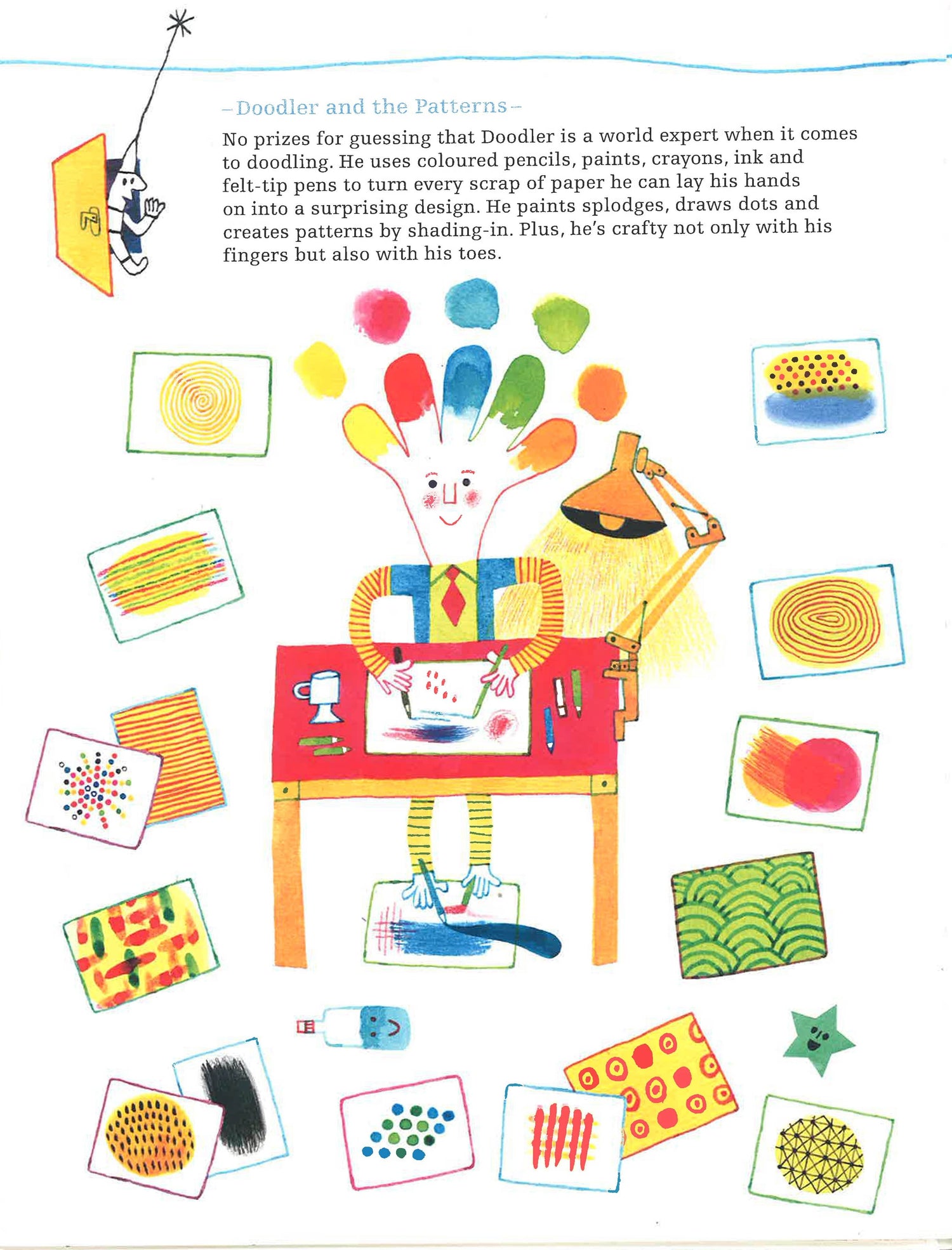 -Doodler and the Patterns-

No prizes for guessing that Doodler is a world expert when it comes to doodling. He uses coloured pencils, paints, crayons, ink and felt-tip pens to turn every scrap of paper he can lay his hands on into a surprising design. He paints splodges, draws dots and creates patterns by shading-in. Plus, he's crafty not only with his fingers but also with his toes.